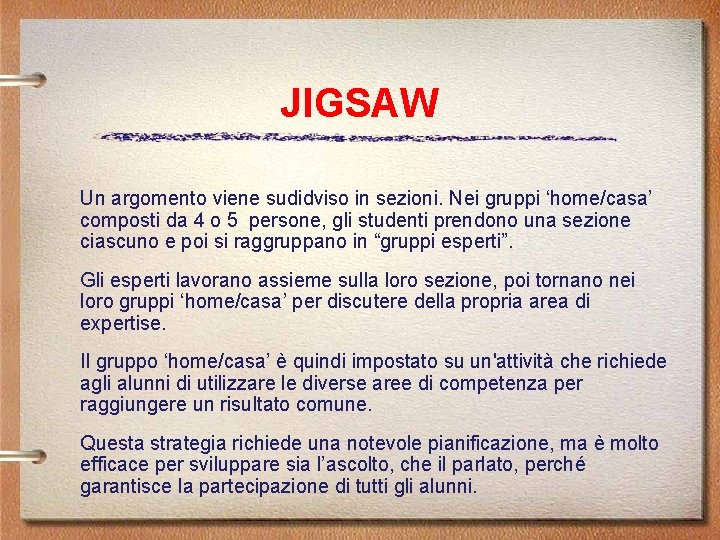 JIGSAW

Un argomento viene sudidviso in sezioni. Nei gruppi ‘home/casa’ composti da 4 o 5 persone, gli studenti prendono una sezione ciascuno e poi si raggruppano in “gruppi esperti”.

Gli esperti lavorano assieme sulla loro sezione, poi tornano nei loro gruppi ‘home/casa’ per discutere della propria area di expertise.

Il gruppo ‘home/casa’ è quindi impostato su un'attività che richiede agli alunni di utilizzare le diverse aree di competenza per raggiungere un risultato comune.

Questa strategia richiede una notevole pianificazione, ma è molto efficace per sviluppare sia l’ascolto, che il parlato, perché garantisce la partecipazione di tutti gli alunni.